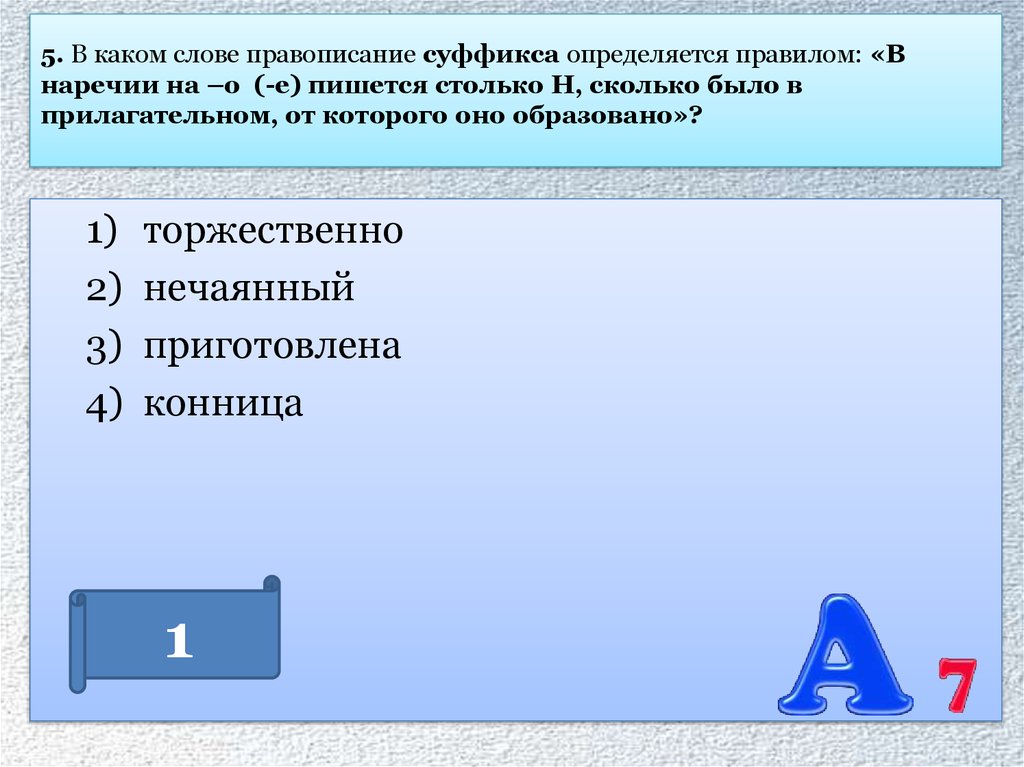 5. В каком слове правописание суффикса определяется правилом: «В наречии на –о (-е) пишется столько Н, сколько было в прилагательном, от которого оно образовано»?

1) торжественно
2) нечаянный
3) приготовлена
4) конница

1

А 7